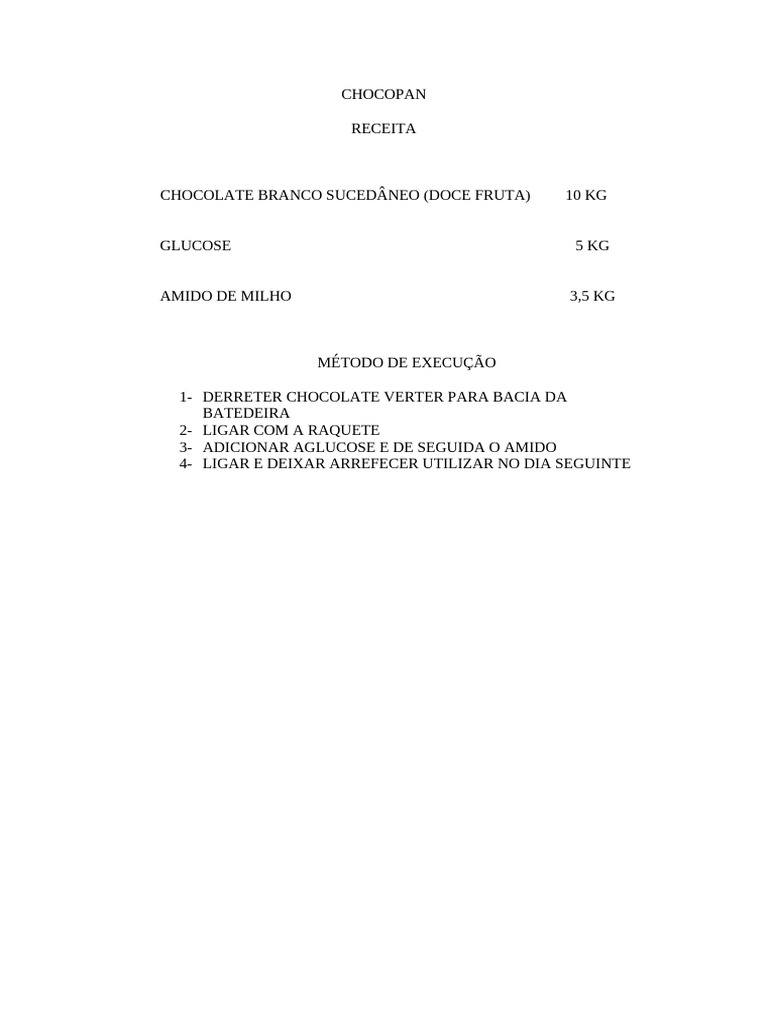 CHOCOPAN

RECEITA

CHOCOLATE BRANCO SUCEDÂNEO (DOCE FRUTA) 10 KG

GLUCOSE 5 KG

AMIDO DE MILHO 3,5 KG

MÉTODO DE EXECUÇÃO

1- DERRETER CHOCOLATE VERTER PARA BACIA DA BATEDEIRA
2- LIGAR COM A RAQUETE
3- ADICIONAR AGLUCOSE E DE SEGUIDA O AMIDO
4- LIGAR E DEIXAR ARREFECER UTILIZAR NO DIA SEGUINTE